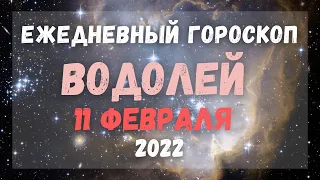 ЕЖЕДНЕВНЫЙ ГОРОСКОП
ВОДОЛЕЙ
11 ФЕВРАЛЯ
2022